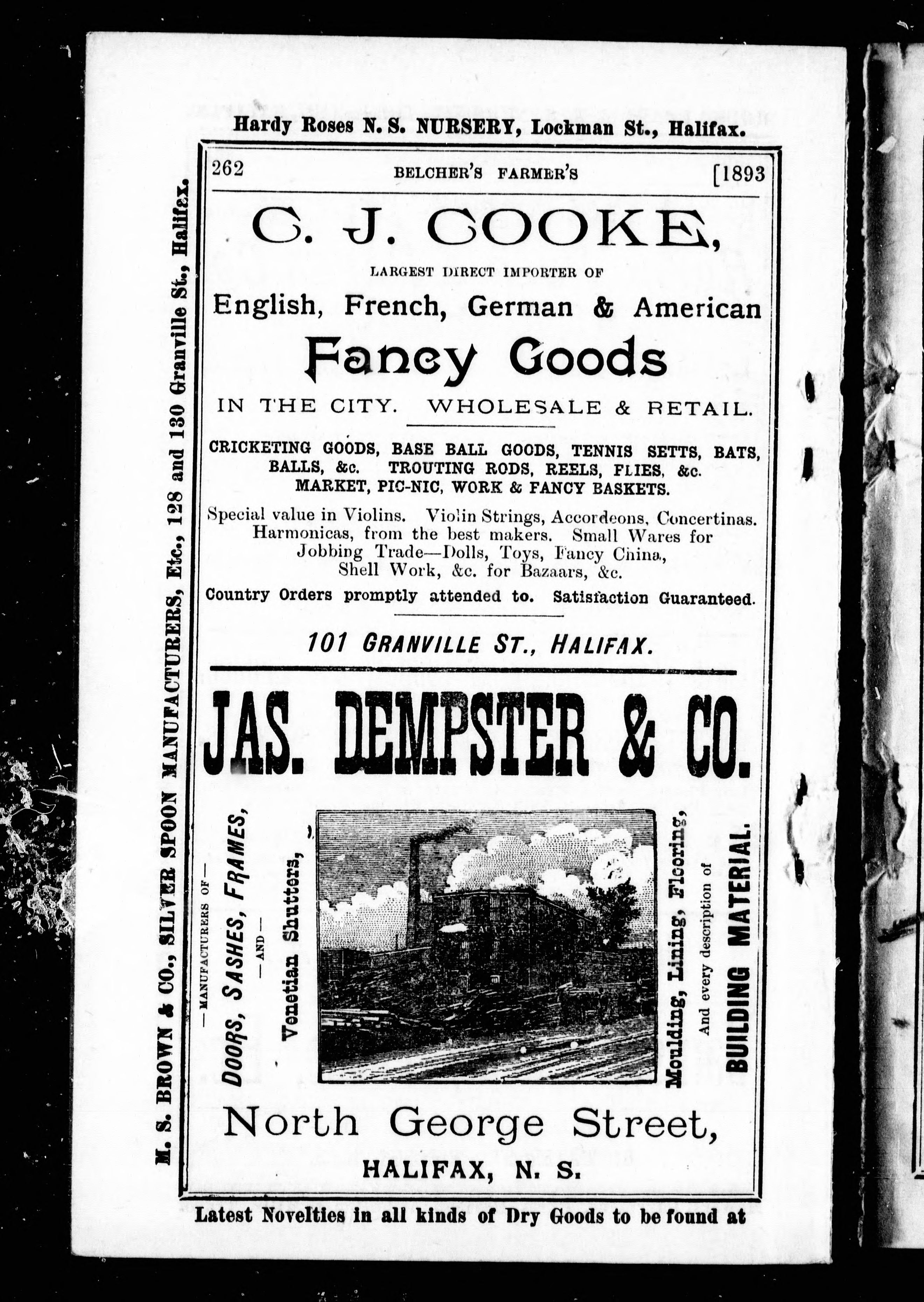 Hardy Roses N. S. NURSERY, Lockman St., Halifax.

M. S. BROWN & CO., SILVER SPOON MANUFACTURERS, Etc., 128 and 130 Granville St., Halifax.

262 BELCHER'S FARMER'S [1893

C. J. COOKE,

LARGEST DIRECT IMPORTER OF

English, French, German & American

Fancy Goods

IN THE CITY. WHOLESALE & RETAIL.

CRICKETING GOODS, BASE BALL GOODS, TENNIS SETTS, BATS, BALLS, &c. TROUTING RODS, REELS, FLIES, &c. MARKET, PIC-NIC, WORK & FANCY BASKETS.

Special value in Violins. Violin Strings, Accordeons, Concertinas. Harmonicas, from the best makers. Small Wares for Jobbing Trade—Dolls, Toys, Fancy China, Shell Work, &c. for Bazaars, &c.

Country Orders promptly attended to. Satisfaction Guaranteed.

101 GRANVILLE ST., HALIFAX.

JAS. DEMPSTER & CO.

—MANUFACTURERS OF—
DOORS, SASHES, FRAMES,
—AND—
Venetian Shutters,

Moulding, Lining, Flooring,
And every description of
BUILDING MATERIAL.

North George Street,

HALIFAX, N. S.

Latest Novelties in all kinds of Dry Goods to be found at